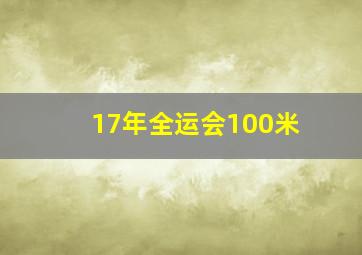 17年全运会100米